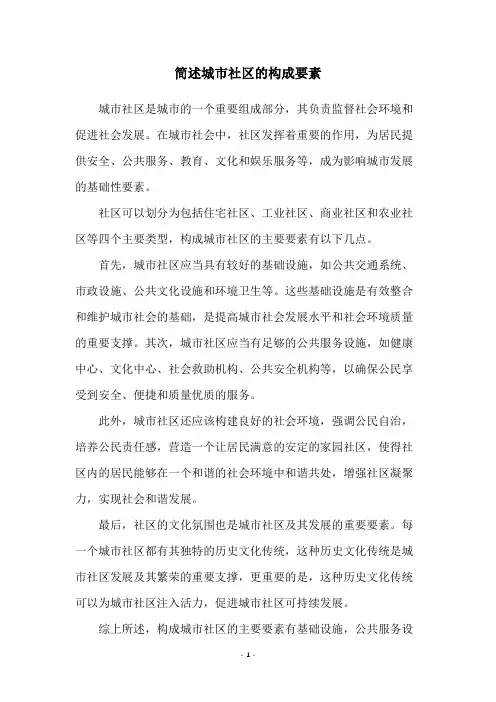 简述城市社区的构成要素

城市社区是城市的一个重要组成部分，其负责监督社会环境和促进社会发展。在城市社会中，社区发挥着重要的作用，为居民提供安全、公共服务、教育、文化和娱乐服务等，成为影响城市发展的基础性要素。

社区可以划分为包括住宅社区、工业社区、商业社区和农业社区等四个主要类型，构成城市社区的主要要素有以下几点。

首先，城市社区应当具有较好的基础设施，如公共交通系统、市政设施、公共文化设施和环境卫生等。这些基础设施是有效整合和维护城市社会的基础，是提高城市社会发展水平和社会环境质量的重要支撑。其次，城市社区应当有足够的公共服务设施，如健康中心、文化中心、社会救助机构、公共安全机构等，以确保公民享受到安全、便捷和质量优质的服务。

此外，城市社区还应该构建良好的社会环境，强调公民自治，培养公民责任感，营造一个让居民满意的安定的家园社区，使得社区内的居民能够在一个和谐的社会环境中和谐共处，增强社区凝聚力，实现社会和谐发展。

最后，社区的文化氛围也是城市社区及其发展的重要要素。每一个城市社区都有其独特的历史文化传统，这种历史文化传统是城市社区发展及其繁荣的重要支撑，更重要的是，这种历史文化传统可以为城市社区注入活力，促进城市社区可持续发展。

综上所述，构成城市社区的主要要素有基础设施，公共服务设

- 1 -